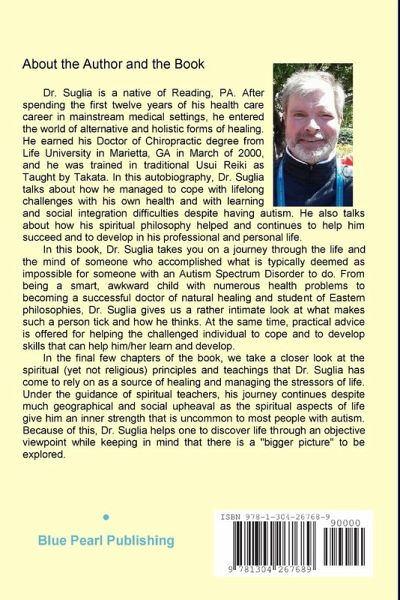 About the Author and the Book

Dr. Suglia is a native of Reading, PA. After spending the first twelve years of his health care career in mainstream medical settings, he entered the world of alternative and holistic forms of healing. He earned his Doctor of Chiropractic degree from Life University in Marietta, GA in March of 2000, and he was trained in traditional Usui Reiki as Taught by Takata. In this autobiography, Dr. Suglia talks about how he managed to cope with lifelong challenges with his own health and with learning and social integration difficulties despite having autism. He also talks about how his spiritual philosophy helped and continues to help him succeed and to develop in his professional and personal life.

In this book, Dr. Suglia takes you on a journey through the life and the mind of someone who accomplished what is typically deemed as impossible for someone with an Autism Spectrum Disorder to do. From being a smart, awkward child with numerous health problems to becoming a successful doctor of natural healing and student of Eastern philosophies, Dr. Suglia gives us a rather intimate look at what makes such a person tick and how he thinks. At the same time, practical advice is offered for helping the challenged individual to cope and to develop skills that can help him/her learn and develop.

In the final few chapters of the book, we take a closer look at the spiritual (yet not religious) principles and teachings that Dr. Suglia has come to rely on as a source of healing and managing the stressors of life. Under the guidance of spiritual teachers, his journey continues despite much geographical and social upheaval as the spiritual aspects of life give him an inner strength that is uncommon to most people with autism. Because of this, Dr. Suglia helps one to discover life through an objective viewpoint while keeping in mind that there is a "bigger picture" to be explored.

Blue Pearl Publishing

ISBN 978-1-304-26768-9

90000

9 781304 267689